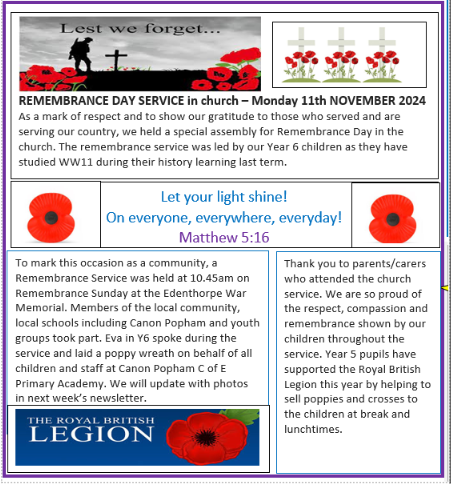 Lest we forget...

REMEMBRANCE DAY SERVICE in church – Monday 11th NOVEMBER 2024

As a mark of respect and to show our gratitude to those who served and are serving our country, we held a special assembly for Remembrance Day in the church. The remembrance service was led by our Year 6 children as they have studied WW11 during their history learning last term.

Let your light shine!
On everyone, everywhere, everyday!
Matthew 5:16

To mark this occasion as a community, a Remembrance Service was held at 10.45am on Remembrance Sunday at the Edenthorpe War Memorial. Members of the local community, local schools including Canon Popham and youth groups took part. Eva in Y6 spoke during the service and laid a poppy wreath on behalf of all children and staff at Canon Popham C of E Primary Academy. We will update with photos in next week's newsletter.

THE ROYAL BRITISH
LEGION

Thank you to parents/carers who attended the church service. We are so proud of the respect, compassion and remembrance shown by our children throughout the service. Year 5 pupils have supported the Royal British Legion this year by helping to sell poppies and crosses to the children at break and lunchtimes.